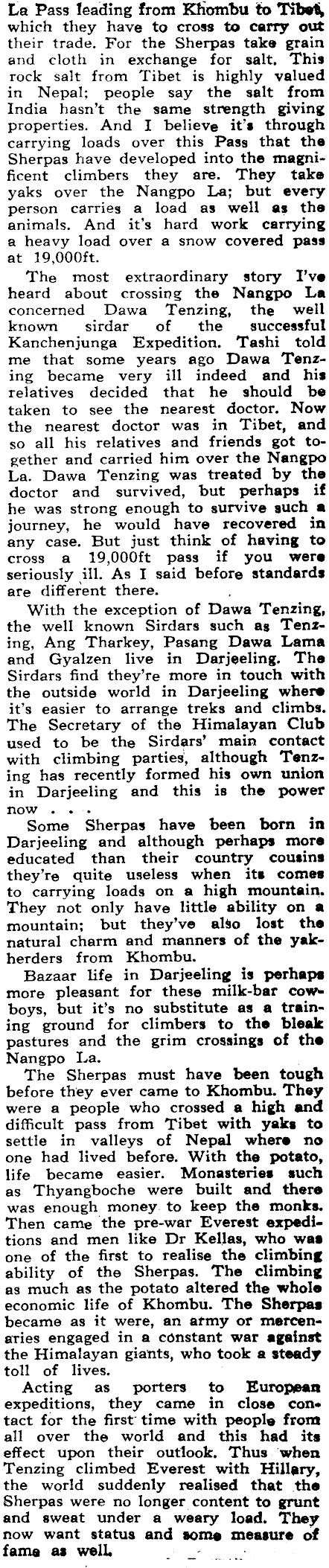 La Pass leading from Khombu to Tibet, which they have to cross to carry out their trade. For the Sherpas take grain and cloth in exchange for salt. This rock salt from Tibet is highly valued in Nepal; people say the salt from India hasn't the same strength giving properties. And I believe it's through carrying loads over this Pass that the Sherpas have developed into the magnificent climbers they are. They take yaks over the Nangpo La; but every person carries a load as well as the animals. And it's hard work carrying a heavy load over a snow covered pass at 19,000ft.

The most extraordinary story I've heard about crossing the Nangpo La concerned Dawa Tenzing, the well known sirdar of the successful Kanchenjunga Expedition. Tashi told me that some years ago Dawa Tenzing became very ill indeed and his relatives decided that he should be taken to see the nearest doctor. Now the nearest doctor was in Tibet, and so all his relatives and friends got together and carried him over the Nangpo La. Dawa Tenzing was treated by the doctor and survived, but perhaps if he was strong enough to survive such a journey, he would have recovered in any case. But just think of having to cross a 19,000ft pass if you were seriously ill. As I said before standards are different there.

With the exception of Dawa Tenzing, the well known Sirdars such as Tenzing, Ang Tharkey, Pasang Dawa Lama and Gyalzen live in Darjeeling. The Sirdars find they're more in touch with the outside world in Darjeeling where it's easier to arrange treks and climbs. The Secretary of the Himalayan Club used to be the Sirdars' main contact with climbing parties, although Tenzing has recently formed his own union in Darjeeling and this is the power now . . .

Some Sherpas have been born in Darjeeling and although perhaps more educated than their country cousins they're quite useless when its comes to carrying loads on a high mountain. They not only have little ability on a mountain; but they've also lost the natural charm and manners of the yak-herders from Khombu.

Bazaar life in Darjeeling is perhaps more pleasant for these milk-bar cowboys, but it's no substitute as a training ground for climbers to the bleak pastures and the grim crossings of the Nangpo La.

The Sherpas must have been tough before they ever came to Khombu. They were a people who crossed a high and difficult pass from Tibet with yaks to settle in valleys of Nepal where no one had lived before. With the potato, life became easier. Monasteries such as Thyangboche were built and there was enough money to keep the monks. Then came the pre-war Everest expeditions and men like Dr Kellas, who was one of the first to realise the climbing ability of the Sherpas. The climbing as much as the potato altered the whole economic life of Khombu. The Sherpas became as it were, an army or mercenaries engaged in a constant war against the Himalayan giants, who took a steady toll of lives.

Acting as porters to European expeditions, they came in close contact for the first time with people from all over the world and this had its effect upon their outlook. Thus when Tenzing climbed Everest with Hillary, the world suddenly realised that the Sherpas were no longer content to grunt and sweat under a weary load. They now want status and some measure of fame as well.